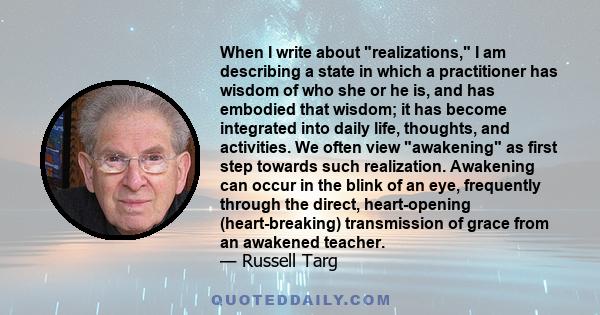 When I write about "realizations," I am describing a state in which a practitioner has wisdom of who she or he is, and has embodied that wisdom; it has become integrated into daily life, thoughts, and activities. We often view "awakening" as first step towards such realization. Awakening can occur in the blink of an eye, frequently through the direct, heart-opening (heart-breaking) transmission of grace from an awakened teacher.
— Russell Targ

QUOTEDDAILY.COM